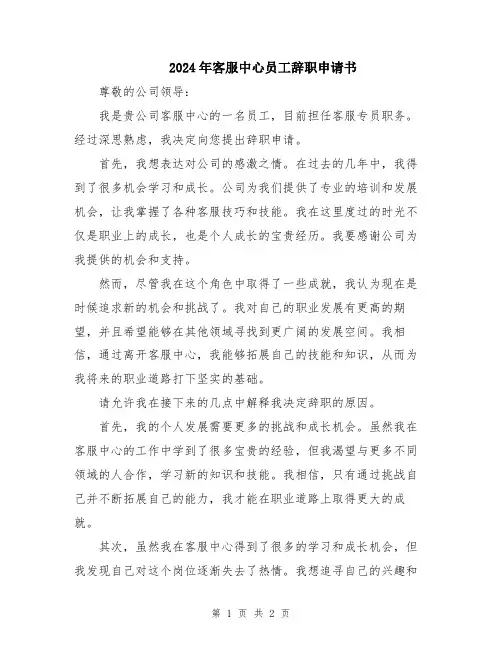 2024年客服中心员工辞职申请书

尊敬的公司领导：

我是贵公司客服中心的一名员工，目前担任客服专员职务。经过深思熟虑，我决定向您提出辞职申请。

首先，我想表达对公司的感激之情。在过去的几年中，我得到了很多机会学习和成长。公司为我们提供了专业的培训和发展机会，让我掌握了各种客服技巧和技能。我在这里度过的时光不仅是职业上的成长，也是个人成长的宝贵经历。我要感谢公司为我提供的机会和支持。

然而，尽管我在这个角色中取得了一些成就，我认为现在是时候追求新的机会和挑战了。我对自己的职业发展有更高的期望，并且希望能够在其他领域寻找到更广阔的发展空间。我相信，通过离开客服中心，我能够拓展自己的技能和知识，从而为我将来的职业道路打下坚实的基础。

请允许我在接下来的几点中解释我决定辞职的原因。

首先，我的个人发展需要更多的挑战和成长机会。虽然我在客服中心的工作中学到了很多宝贵的经验，但我渴望与更多不同领域的人合作，学习新的知识和技能。我相信，只有通过挑战自己并不断拓展自己的能力，我才能在职业道路上取得更大的成就。

其次，虽然我在客服中心得到了很多的学习和成长机会，但我发现自己对这个岗位逐渐失去了热情。我想追寻自己的兴趣和

第 1 页 共 2 页